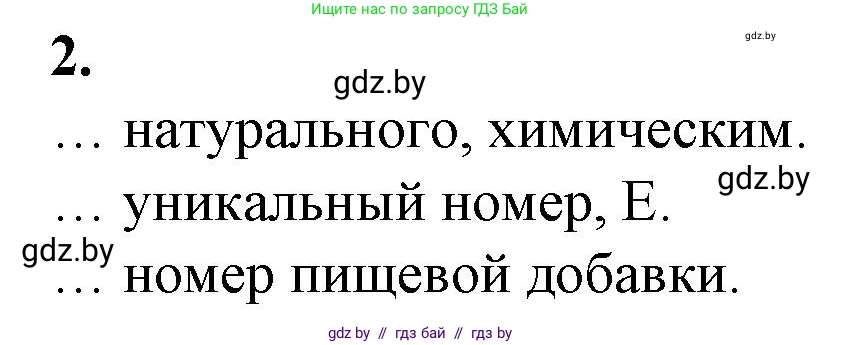 Ищите нас по запросу ГДЗ Бай

gdz.by

2.

gdz.by

… натурального, химическим.

gdz.by

… уникальный номер, Е.

gdz.by

… номер пищевой добавки.

gdz by // гдз бай // гдз by